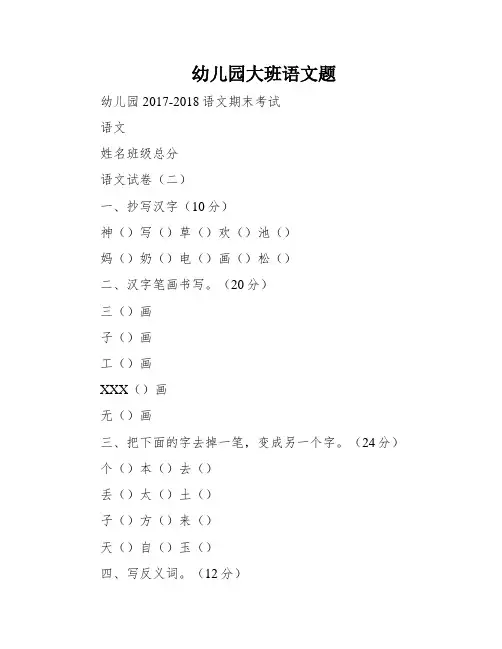 幼儿园大班语文题

幼儿园 2017-2018 语文期末考试

语文

姓名班级总分

语文试卷（二）

一、抄写汉字（10 分）

神（）写（）草（）欢（）池（）

妈（）奶（）电（）画（）松（）

二、汉字笔画书写。（20 分）

三（）画

子（）画

工（）画

XXX（）画

无（）画

三、把下面的字去掉一笔，变成另一个字。（24 分）

个（）本（）去（）

丢（）太（）土（）

子（）方（）来（）

天（）自（）玉（）

四、写反义词。（12 分）